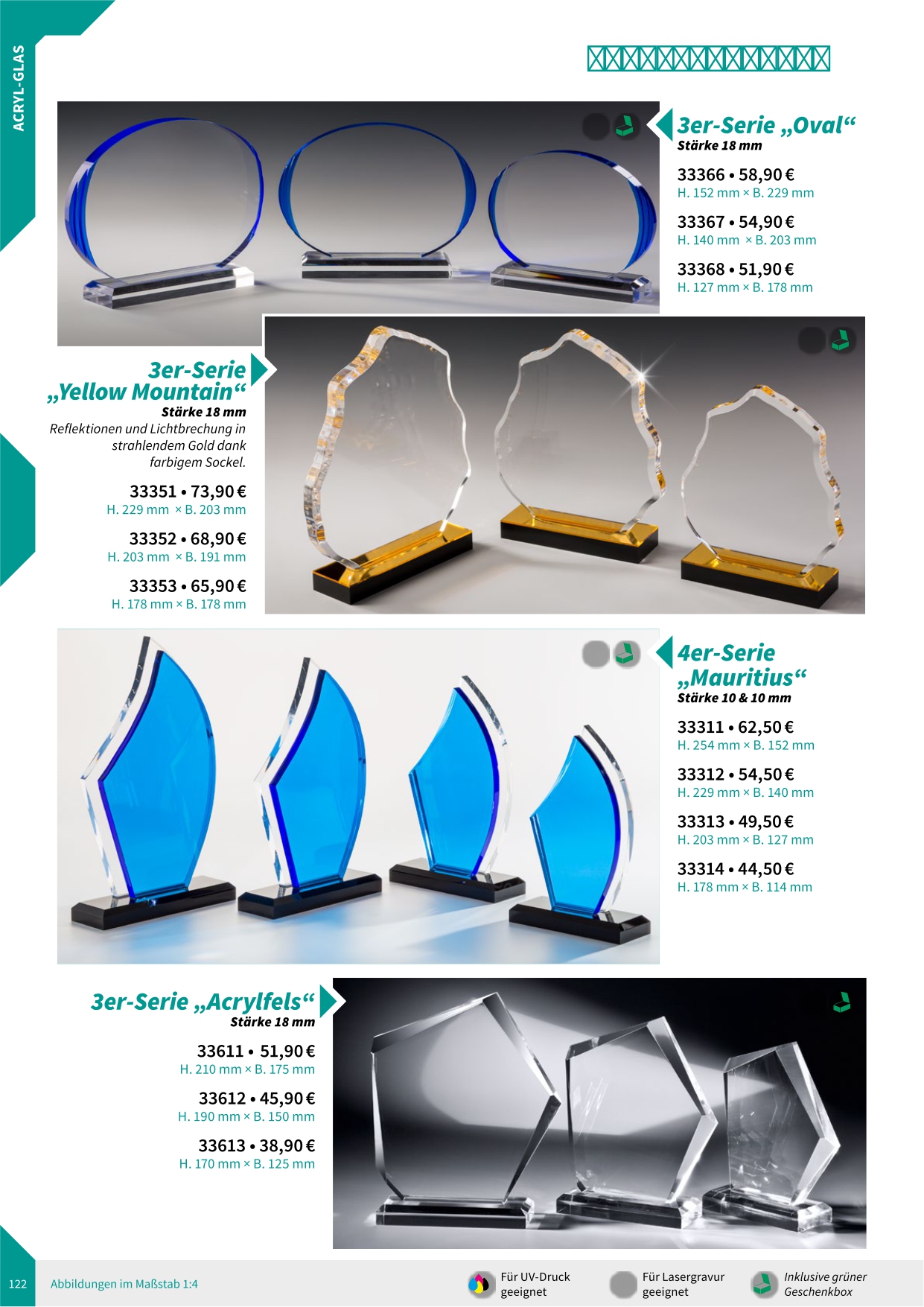 ACRYL-GLAS

3er-Serie „Oval“
Stärke 18 mm

33366 • 58,90 €
H. 152 mm × B. 229 mm

33367 • 54,90 €
H. 140 mm × B. 203 mm

33368 • 51,90 €
H. 127 mm × B. 178 mm

3er-Serie „Yellow Mountain“
Stärke 18 mm

Reflektionen und Lichtbrechung in strahlendem Gold dank farbigem Sockel.

33351 • 73,90 €
H. 229 mm × B. 203 mm

33352 • 68,90 €
H. 203 mm × B. 191 mm

33353 • 65,90 €
H. 178 mm × B. 178 mm

4er-Serie „Mauritius“
Stärke 10 & 10 mm

33311 • 62,50 €
H. 254 mm × B. 152 mm

33312 • 54,50 €
H. 229 mm × B. 140 mm

33313 • 49,50 €
H. 203 mm × B. 127 mm

33314 • 44,50 €
H. 178 mm × B. 114 mm

3er-Serie „Acrylfels“
Stärke 18 mm

33611 • 51,90 €
H. 210 mm × B. 175 mm

33612 • 45,90 €
H. 190 mm × B. 150 mm

33613 • 38,90 €
H. 170 mm × B. 125 mm

122 Abbildungen im Maßstab 1:4

Für UV-Druck geeignet

Für Lasergravur geeignet

Inklusive grüner Geschenkbox